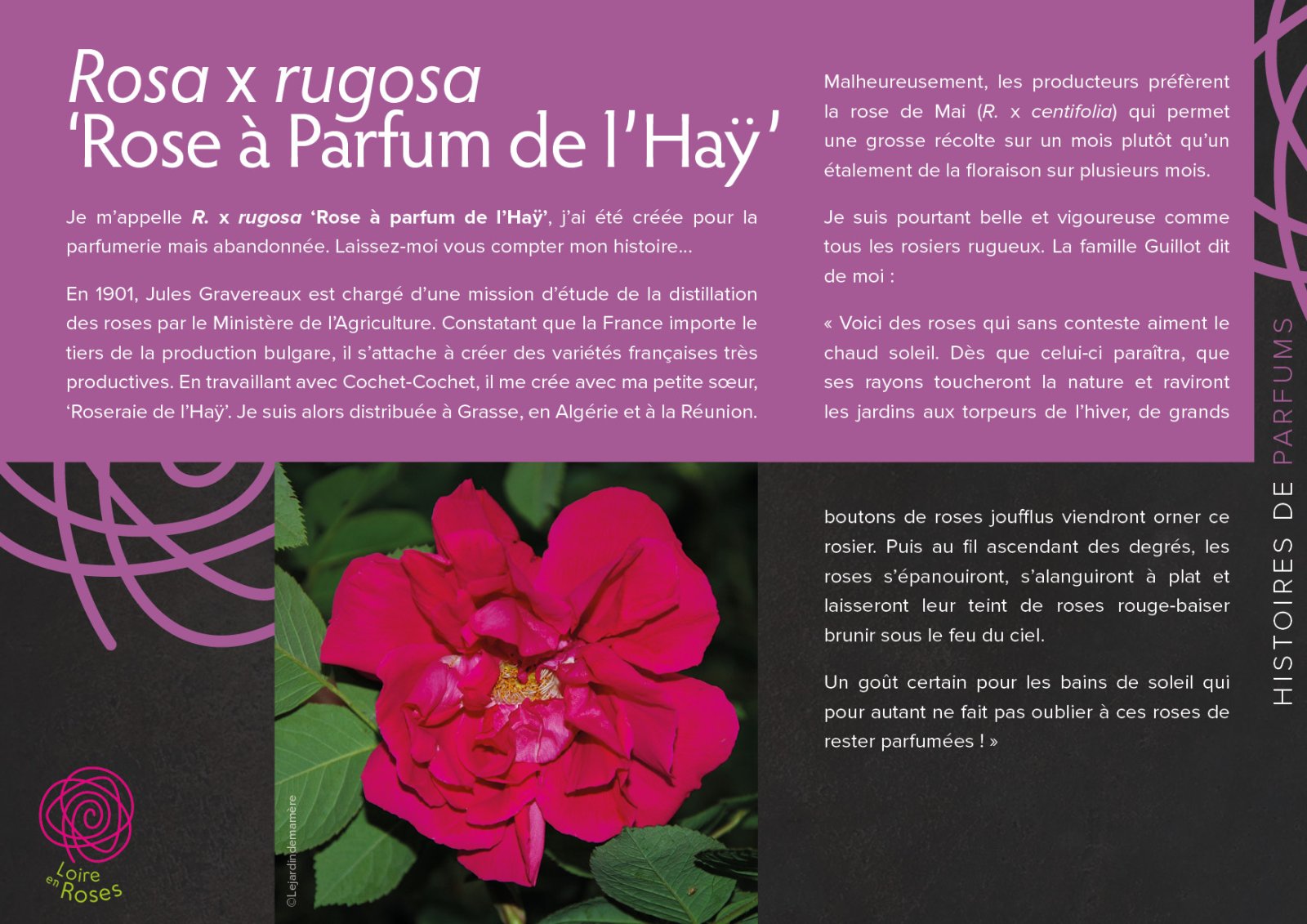 Rosa x rugosa
'Rose à Parfum de l'Haÿ'

Je m'appelle R. x rugosa 'Rose à parfum de l'Haÿ', j'ai été créée pour la parfumerie mais abandonnée. Laissez-moi vous compter mon histoire...

En 1901, Jules Gravereaux est chargé d'une mission d'étude de la distillation des roses par le Ministère de l'Agriculture. Constatant que la France importe le tiers de la production bulgare, il s'attache à créer des variétés françaises très productives. En travaillant avec Cochet-Cochet, il me crée avec ma petite sœur, 'Roseraie de l'Haÿ'. Je suis alors distribuée à Grasse, en Algérie et à la Réunion.

Malheureusement, les producteurs préfèrent la rose de Mai (R. x centifolia) qui permet une grosse récolte sur un mois plutôt qu'un étalement de la floraison sur plusieurs mois.

Je suis pourtant belle et vigoureuse comme tous les rosiers rugueux. La famille Guillot dit de moi :

« Voici des roses qui sans conteste aiment le chaud soleil. Dès que celui-ci paraîtra, que ses rayons toucheront la nature et raviront les jardins aux torpeurs de l'hiver, de grands boutons de roses joufflus viendront orner ce rosier. Puis au fil ascendant des degrés, les roses s'épanouiront, s'alanguiront à plat et laisseront leur teint de roses rouge-baiser brunir sous le feu du ciel.

Un goût certain pour les bains de soleil qui pour autant ne fait pas oublier à ces roses de rester parfumées ! »

©Lejardindemamère

Loire en Roses

HISTOIRES DE PARFUMS